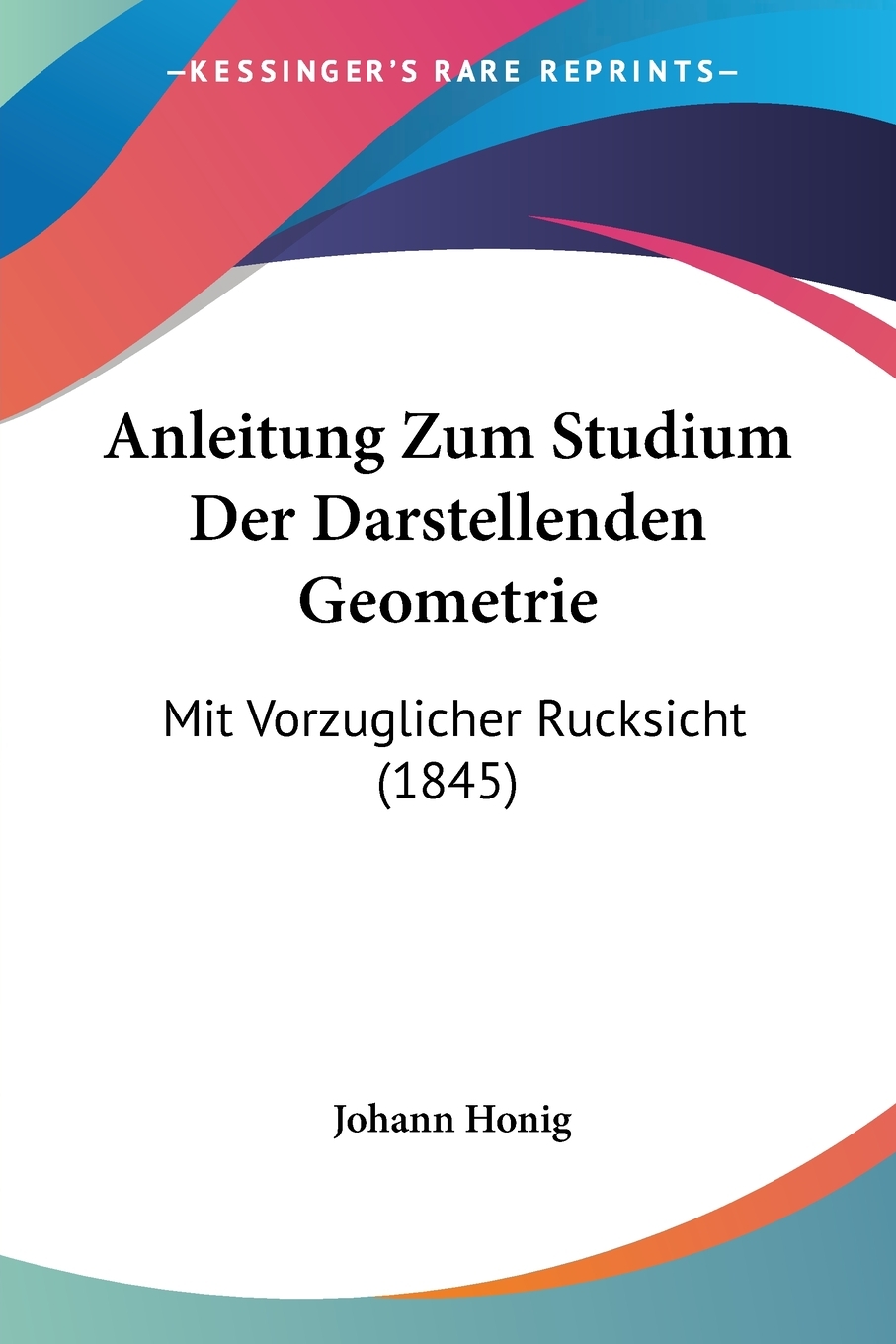 —KESSINGER'S RARE REPRINTS—

Anleitung Zum Studium Der Darstellenden Geometrie

Mit Vorzuglicher Rucksicht (1845)

Johann Honig